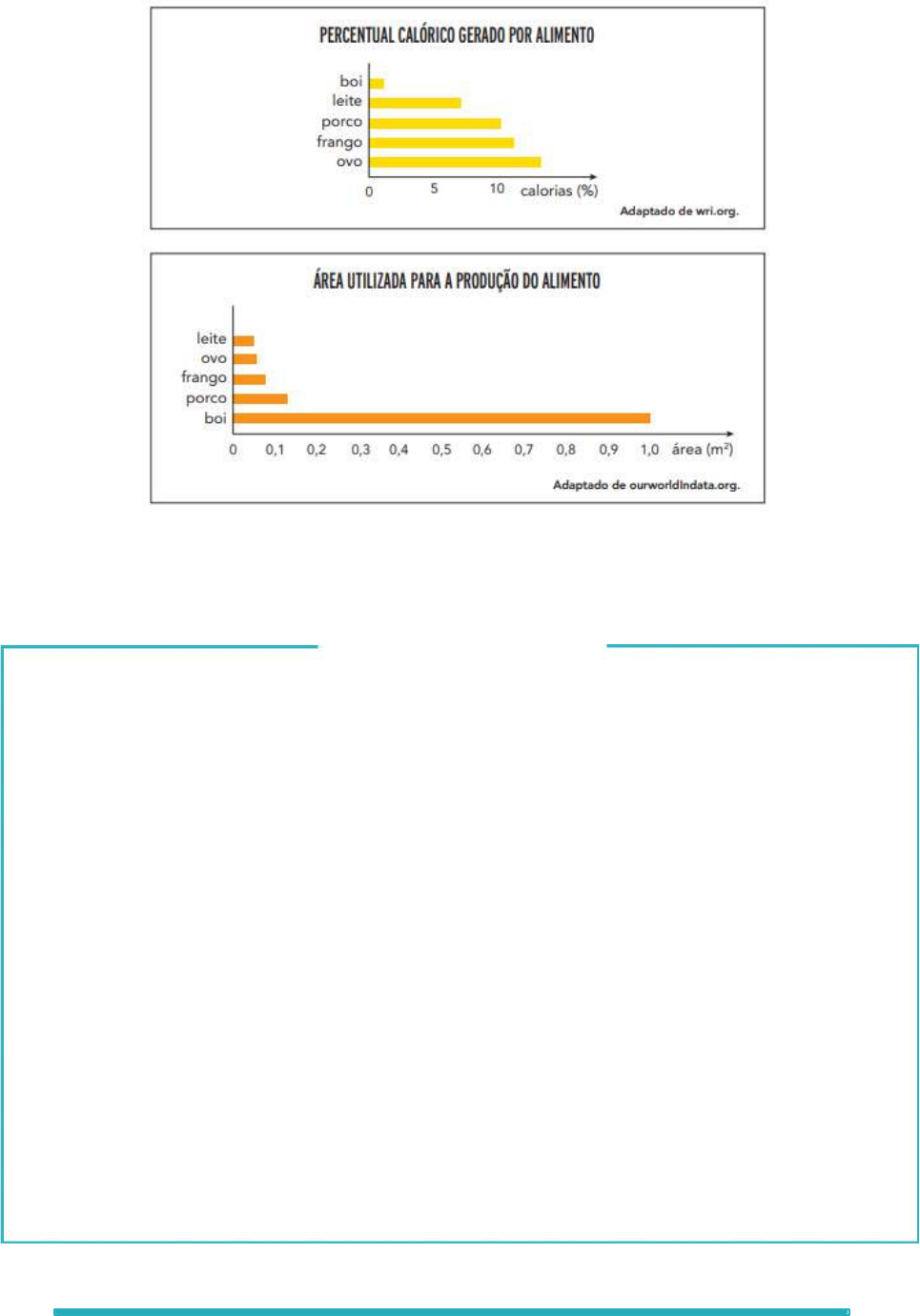 PERCENTUAL CALÓRICO GERADO POR ALIMENTO

boi
leite
porco
frango
ovo

0 5 10 calorias (%)

Adaptado de wri.org.

ÁREA UTILIZADA PARA A PRODUÇÃO DO ALIMENTO

leite
ovo
frango
porco
boi

0 0,1 0,2 0,3 0,4 0,5 0,6 0,7 0,8 0,9 1,0 área ($m^2$)

Adaptado de ourworldindata.org.